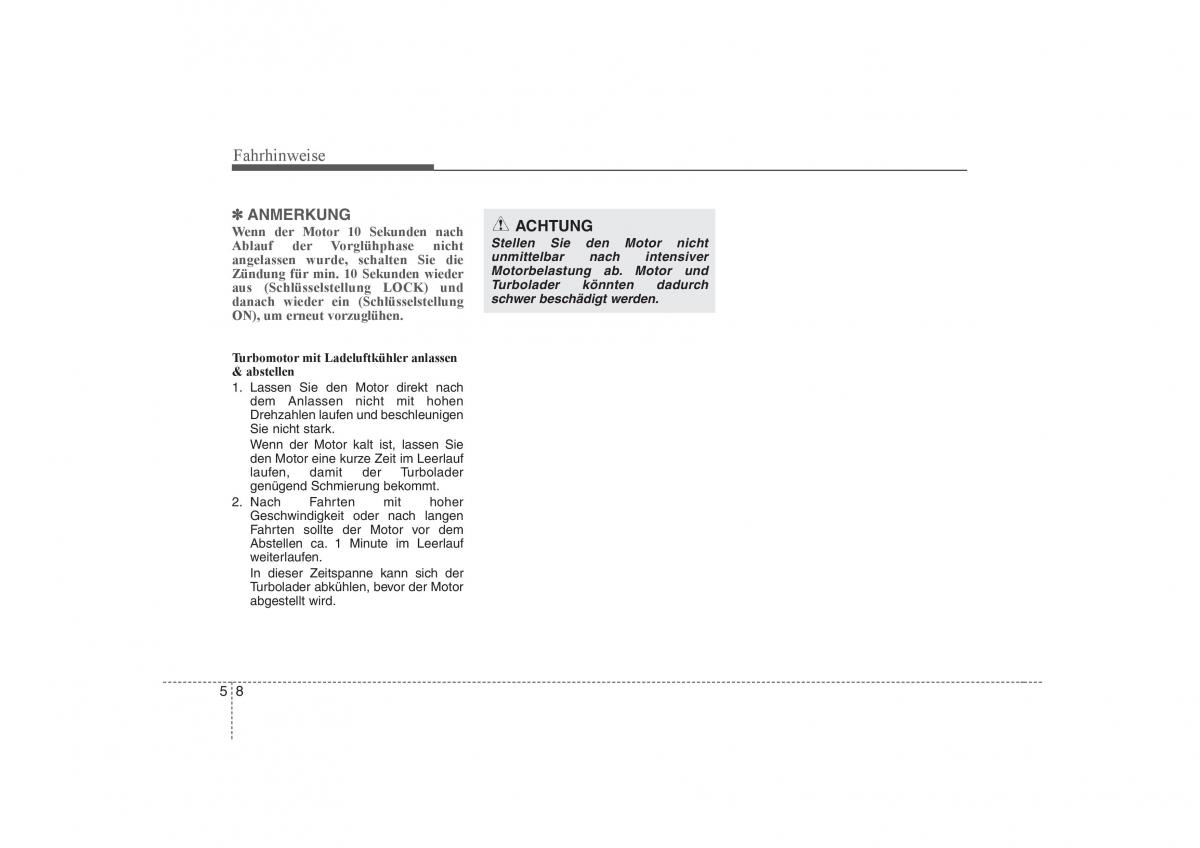 Fahrhinweise

✽ ANMERKUNG
Wenn der Motor 10 Sekunden nach Ablauf der Vorglühphase nicht angelassen wurde, schalten Sie die Zündung für min. 10 Sekunden wieder aus (Schlüsselstellung LOCK) und danach wieder ein (Schlüsselstellung ON), um erneut vorzuglühen.

Turbomotor mit Ladeluftkühler anlassen & abstellen
1. Lassen Sie den Motor direkt nach dem Anlassen nicht mit hohen Drehzahlen laufen und beschleunigen Sie nicht stark.
Wenn der Motor kalt ist, lassen Sie den Motor eine kurze Zeit im Leerlauf laufen, damit der Turbolader genügend Schmierung bekommt.
2. Nach Fahrten mit hoher Geschwindigkeit oder nach langen Fahrten sollte der Motor vor dem Abstellen ca. 1 Minute im Leerlauf weiterlaufen.
In dieser Zeitspanne kann sich der Turbolader abkühlen, bevor der Motor abgestellt wird.

ACHTUNG
Stellen Sie den Motor nicht unmittelbar nach intensiver Motorbelastung ab. Motor und Turbolader könnten dadurch schwer beschädigt werden.

5 8